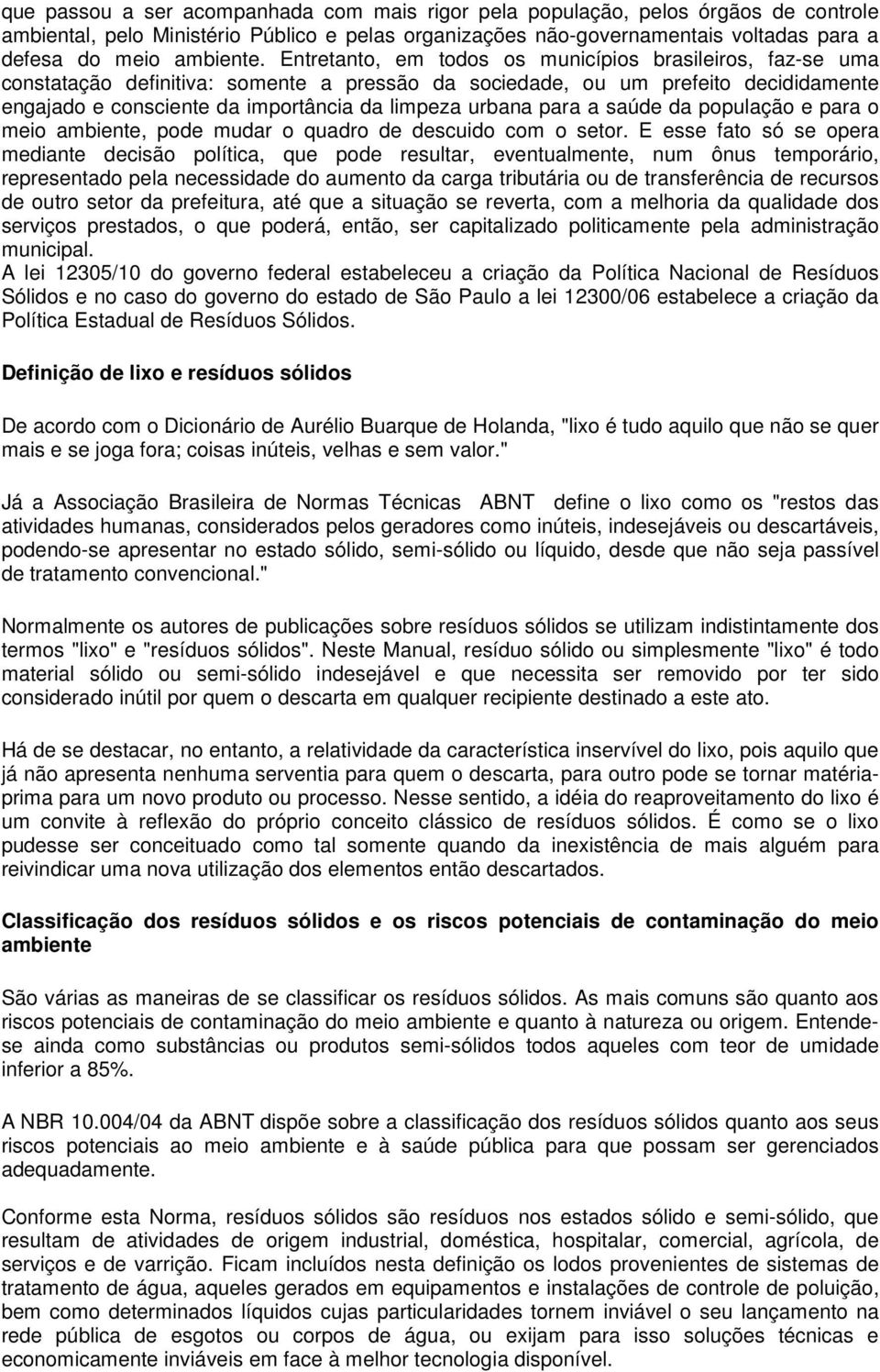 que passou a ser acompanhada com mais rigor pela população, pelos órgãos de controle ambiental, pelo Ministério Público e pelas organizações não-governamentais voltadas para a defesa do meio ambiente. Entretanto, em todos os municípios brasileiros, faz-se uma constatação definitiva: somente a pressão da sociedade, ou um prefeito decididamente engajado e consciente da importância da limpeza urbana para a saúde da população e para o meio ambiente, pode mudar o quadro de descuido com o setor. E esse fato só se opera mediante decisão política, que pode resultar, eventualmente, num ônus temporário, representado pela necessidade do aumento da carga tributária ou de transferência de recursos de outro setor da prefeitura, até que a situação se reverta, com a melhoria da qualidade dos serviços prestados, o que poderá, então, ser capitalizado politicamente pela administração municipal.
A lei 12305/10 do governo federal estabeleceu a criação da Política Nacional de Resíduos Sólidos e no caso do governo do estado de São Paulo a lei 12300/06 estabelece a criação da Política Estadual de Resíduos Sólidos.

Definição de lixo e resíduos sólidos

De acordo com o Dicionário de Aurélio Buarque de Holanda, "lixo é tudo aquilo que não se quer mais e se joga fora; coisas inúteis, velhas e sem valor."

Já a Associação Brasileira de Normas Técnicas ABNT define o lixo como os "restos das atividades humanas, considerados pelos geradores como inúteis, indesejáveis ou descartáveis, podendo-se apresentar no estado sólido, semi-sólido ou líquido, desde que não seja passível de tratamento convencional."

Normalmente os autores de publicações sobre resíduos sólidos se utilizam indistintamente dos termos "lixo" e "resíduos sólidos". Neste Manual, resíduo sólido ou simplesmente "lixo" é todo material sólido ou semi-sólido indesejável e que necessita ser removido por ter sido considerado inútil por quem o descarta em qualquer recipiente destinado a este ato.

Há de se destacar, no entanto, a relatividade da característica inservível do lixo, pois aquilo que já não apresenta nenhuma serventia para quem o descarta, para outro pode se tornar matéria-prima para um novo produto ou processo. Nesse sentido, a idéia do reaproveitamento do lixo é um convite à reflexão do próprio conceito clássico de resíduos sólidos. É como se o lixo pudesse ser conceituado como tal somente quando da inexistência de mais alguém para reivindicar uma nova utilização dos elementos então descartados.

Classificação dos resíduos sólidos e os riscos potenciais de contaminação do meio ambiente

São várias as maneiras de se classificar os resíduos sólidos. As mais comuns são quanto aos riscos potenciais de contaminação do meio ambiente e quanto à natureza ou origem. Entende-se ainda como substâncias ou produtos semi-sólidos todos aqueles com teor de umidade inferior a 85%.

A NBR 10.004/04 da ABNT dispõe sobre a classificação dos resíduos sólidos quanto aos seus riscos potenciais ao meio ambiente e à saúde pública para que possam ser gerenciados adequadamente.

Conforme esta Norma, resíduos sólidos são resíduos nos estados sólido e semi-sólido, que resultam de atividades de origem industrial, doméstica, hospitalar, comercial, agrícola, de serviços e de varrição. Ficam incluídos nesta definição os lodos provenientes de sistemas de tratamento de água, aqueles gerados em equipamentos e instalações de controle de poluição, bem como determinados líquidos cujas particularidades tornem inviável o seu lançamento na rede pública de esgotos ou corpos de água, ou exijam para isso soluções técnicas e economicamente inviáveis em face à melhor tecnologia disponível.